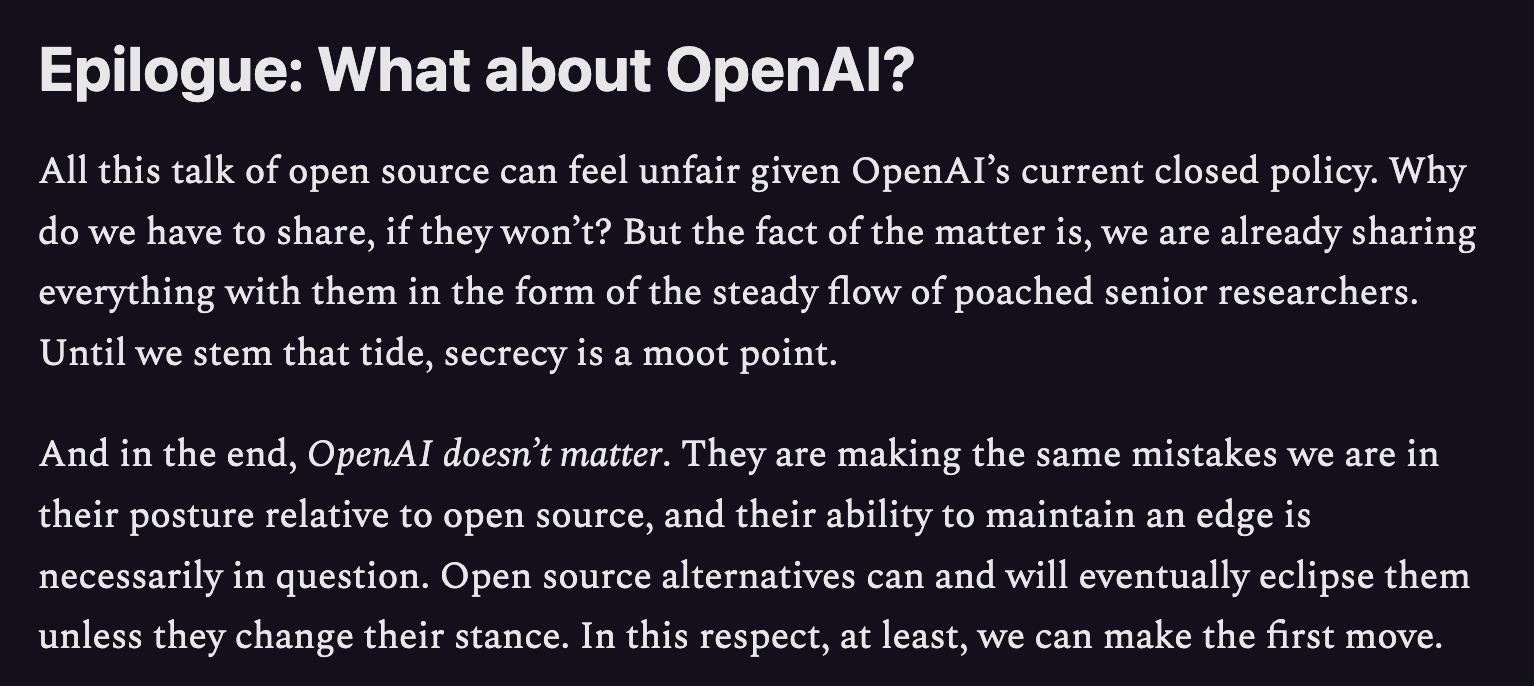 Epilogue: What about OpenAI?

All this talk of open source can feel unfair given OpenAI’s current closed policy. Why do we have to share, if they won’t? But the fact of the matter is, we are already sharing everything with them in the form of the steady flow of poached senior researchers. Until we stem that tide, secrecy is a moot point.

And in the end, OpenAI doesn’t matter. They are making the same mistakes we are in their posture relative to open source, and their ability to maintain an edge is necessarily in question. Open source alternatives can and will eventually eclipse them unless they change their stance. In this respect, at least, we can make the first move.